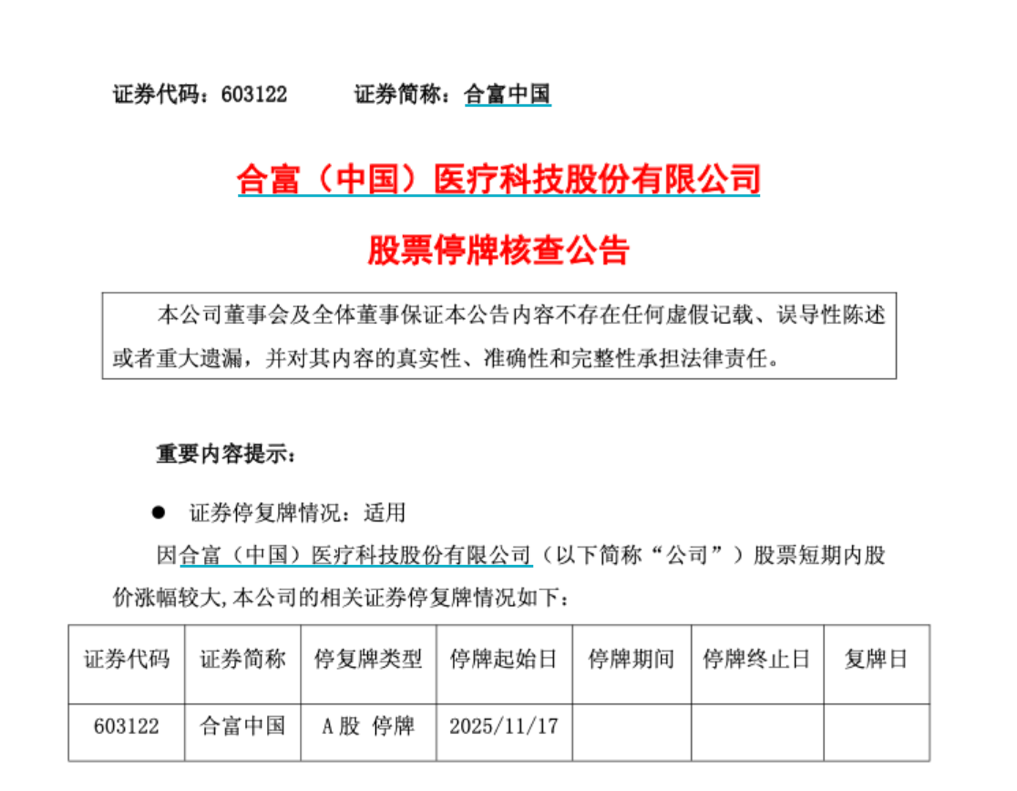 证券代码：603122　　证券简称：合富中国

合富（中国）医疗科技股份有限公司

股票停牌核查公告

本公司董事会及全体董事保证本公告内容不存在任何虚假记载、误导性陈述或者重大遗漏，并对其内容的真实性、准确性和完整性承担法律责任。

重要内容提示：

● 证券停复牌情况：适用

因合富（中国）医疗科技股份有限公司（以下简称“公司”）股票短期内股价涨幅较大，本公司的相关证券停复牌情况如下：

| 证券代码 | 证券简称 | 停复牌类型 | 停牌起始日 | 停牌期间 | 停牌终止日 | 复牌日 |
|---|---|---|---|---|---|---|
| 603122 | 合富中国 | A股 停牌 | 2025/11/17 | | | |